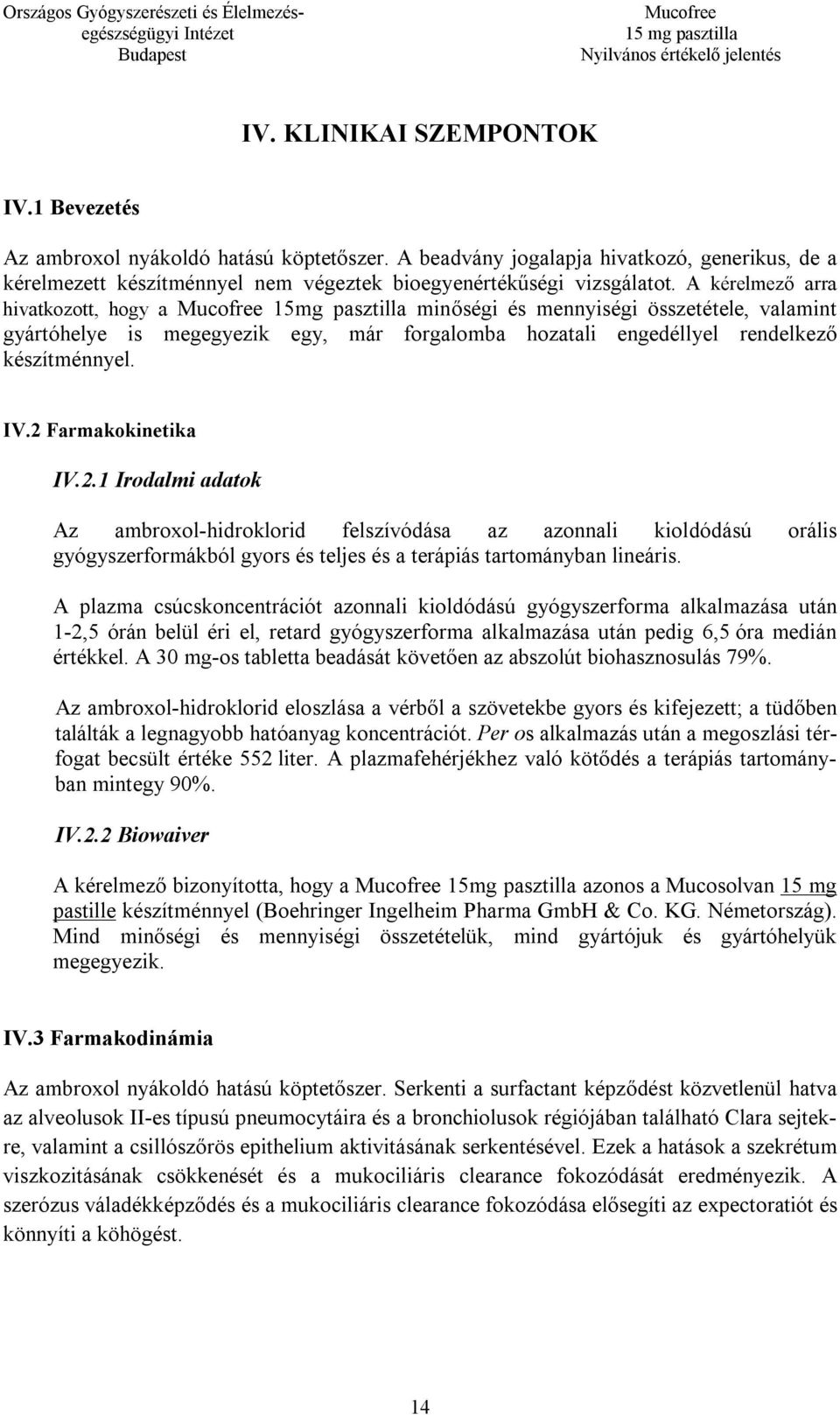 Országos Gyógyszerészeti és Élelmezés-egészségügyi Intézet
Budapest

Mucofree
15 mg pasztilla
Nyilvános értékelő jelentés

IV. KLINIKAI SZEMPONTOK

IV.1 Bevezetés

Az ambroxol nyákoldó hatású köptetőszer. A beadvány jogalapja hivatkozó, generikus, de a kérelmezett készítménnyel nem végeztek bioegyenértékűségi vizsgálatot. A kérelmező arra hivatkozott, hogy a Mucofree 15mg pasztilla minőségi és mennyiségi összetétele, valamint gyártóhelye is megegyezik egy, már forgalomba hozatali engedéllyel rendelkező készítménnyel.

IV.2 Farmakokinetika

IV.2.1 Irodalmi adatok

Az ambroxol-hidroklorid felszívódása az azonnali kioldódású orális gyógyszerformákból gyors és teljes és a terápiás tartományban lineáris.

A plazma csúcskoncentrációt azonnali kioldódású gyógyszerforma alkalmazása után 1-2,5 órán belül éri el, retard gyógyszerforma alkalmazása után pedig 6,5 óra medián értékkel. A 30 mg-os tabletta beadását követően az abszolút biohasznosulás 79%.

Az ambroxol-hidroklorid eloszlása a vérből a szövetekbe gyors és kifejezett; a tüdőben találták a legnagyobb hatóanyag koncentrációt. Per os alkalmazás után a megoszlási térfogat becsült értéke 552 liter. A plazmafehérjékhez való kötődés a terápiás tartományban mintegy 90%.

IV.2.2 Biowaiver

A kérelmező bizonyította, hogy a Mucofree 15mg pasztilla azonos a Mucosolvan 15 mg pastille készítménnyel (Boehringer Ingelheim Pharma GmbH & Co. KG. Németország). Mind minőségi és mennyiségi összetételük, mind gyártójuk és gyártóhelyük megegyezik.

IV.3 Farmakodinámia

Az ambroxol nyákoldó hatású köptetőszer. Serkenti a surfactant képződést közvetlenül hatva az alveolusok II-es típusú pneumocytáira és a bronchiolusok régiójában található Clara sejtekre, valamint a csillószőrös epithelium aktivitásának serkentésével. Ezek a hatások a szekrétum viszkozitásának csökkenését és a mukociliáris clearance fokozódását eredményezik. A szerózus váladékképződés és a mukociliáris clearance fokozódása elősegíti az expectoratiót és könnyíti a köhögést.

14